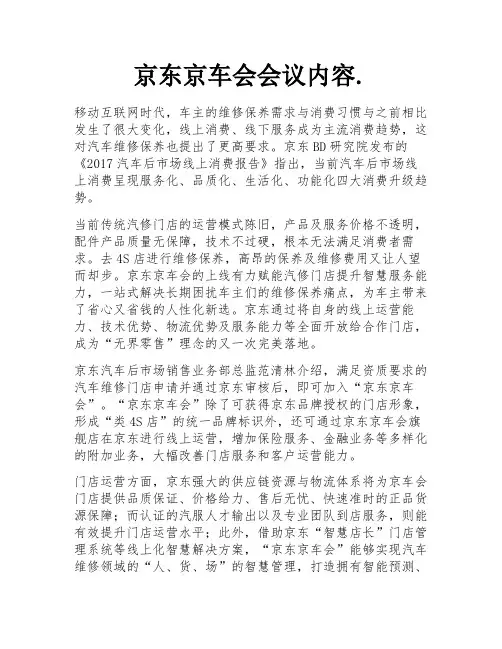 京东京车会会议内容.

移动互联网时代，车主的维修保养需求与消费习惯与之前相比发生了很大变化，线上消费、线下服务成为主流消费趋势，这对汽车维修保养也提出了更高要求。京东BD研究院发布的《2017汽车后市场线上消费报告》指出，当前汽车后市场线上消费呈现服务化、品质化、生活化、功能化四大消费升级趋势。

当前传统汽修门店的运营模式陈旧，产品及服务价格不透明，配件产品质量无保障，技术不过硬，根本无法满足消费者需求。去4S店进行维修保养，高昂的保养及维修费用又让人望而却步。京东京车会的上线有力赋能汽修门店提升智慧服务能力，一站式解决长期困扰车主们的维修保养痛点，为车主带来了省心又省钱的人性化新选。京东通过将自身的线上运营能力、技术优势、物流优势及服务能力等全面开放给合作门店，成为“无界零售”理念的又一次完美落地。

京东汽车后市场销售业务部总监范清林介绍，满足资质要求的汽车维修门店申请并通过京东审核后，即可加入“京东京车会”。“京东京车会”除了可获得京东品牌授权的门店形象，形成“类4S店”的统一品牌标识外，还可通过京东京车会旗舰店在京东进行线上运营，增加保险服务、金融业务等多样化的附加业务，大幅改善门店服务和客户运营能力。

门店运营方面，京东强大的供应链资源与物流体系将为京车会门店提供品质保证、价格给力、售后无忧、快速准时的正品货源保障；而认证的汽服人才输出以及专业团队到店服务，则能有效提升门店运营水平；此外，借助京东“智慧店长”门店管理系统等线上化智慧解决方案，“京东京车会”能够实现汽车维修领域的“人、货、场”的智慧管理，打造拥有智能预测、